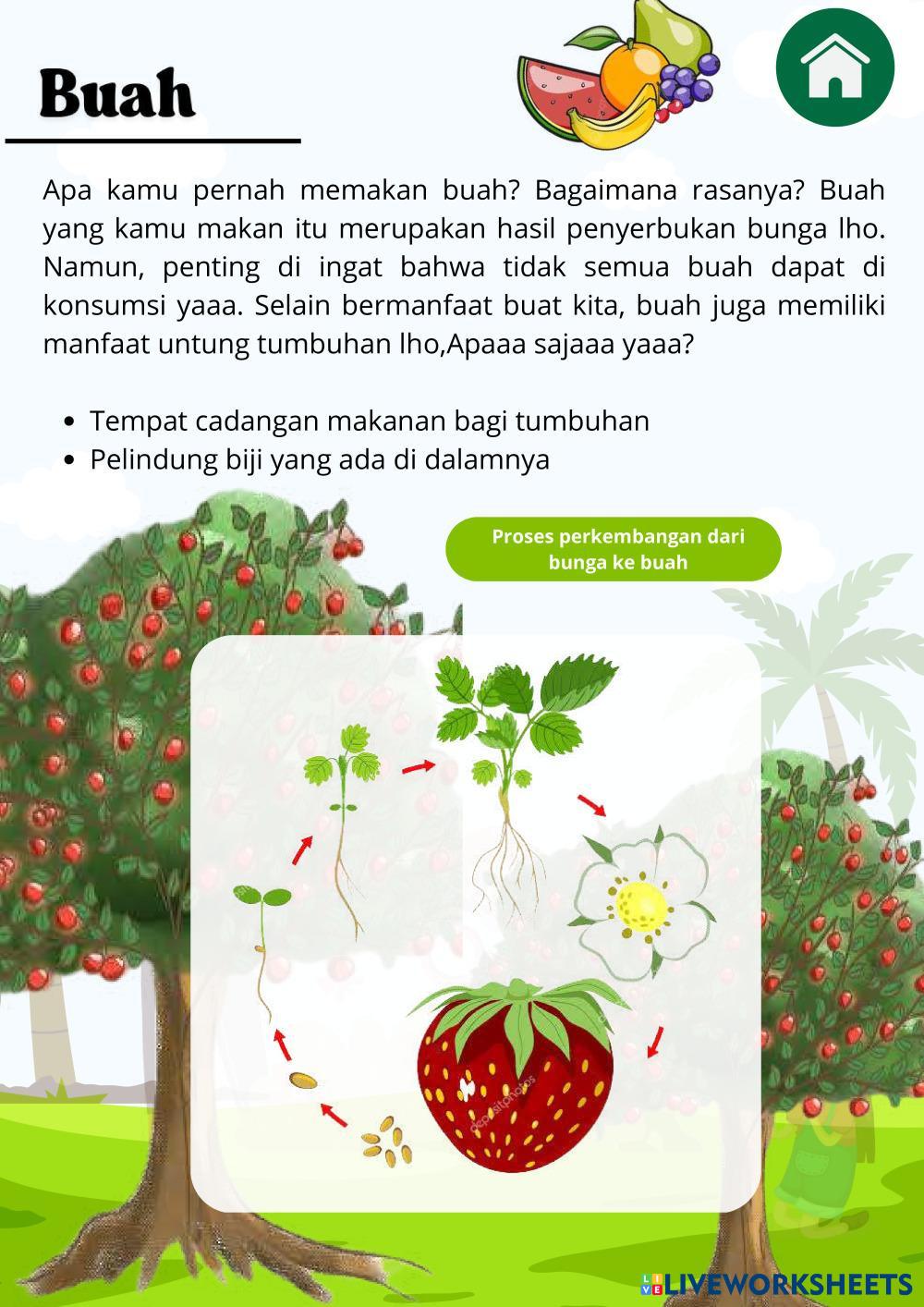 Buah

Apa kamu pernah memakan buah? Bagaimana rasanya? Buah yang kamu makan itu merupakan hasil penyerbukan bunga lho. Namun, penting di ingat bahwa tidak semua buah dapat di konsumsi yaaa. Selain bermanfaat buat kita, buah juga memiliki manfaat untung tumbuhan lho,Apaaa sajaaa yaaa?

• Tempat cadangan makanan bagi tumbuhan
• Pelindung biji yang ada di dalamnya

Proses perkembangan dari bunga ke buah

LIVEWORKSHEETS